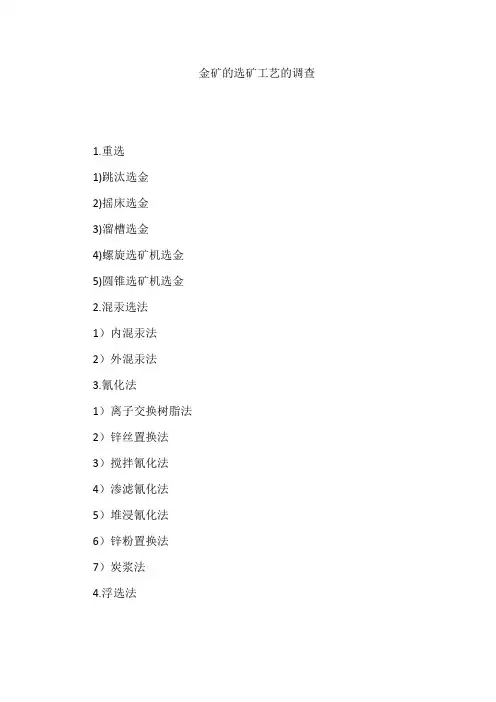 金矿的选矿工艺的调查

1.重选

1)跳汰选金

2)摇床选金

3)溜槽选金

4)螺旋选矿机选金

5)圆锥选矿机选金

2.混汞选法

1）内混汞法

2）外混汞法

3.氰化法

1）离子交换树脂法

2）锌丝置换法

3）搅拌氰化法

4）渗滤氰化法

5）堆浸氰化法

6）锌粉置换法

7）炭浆法

4.浮选法